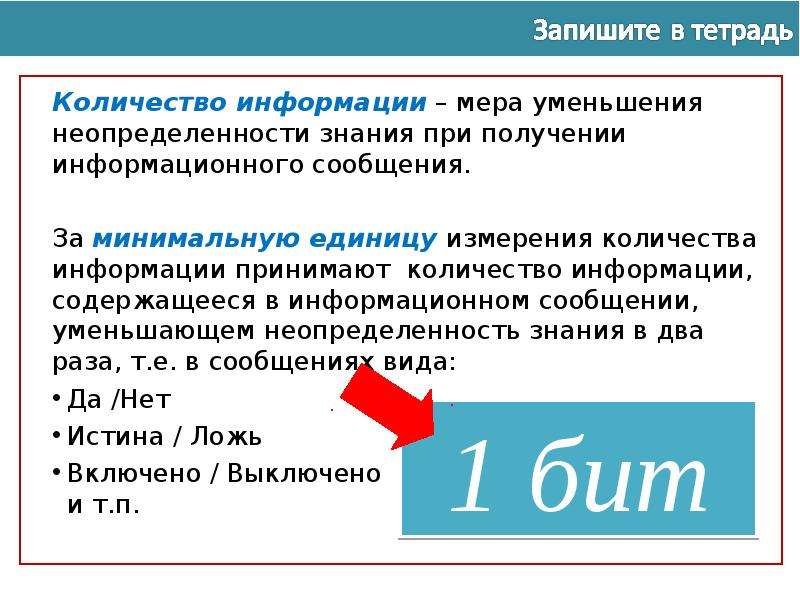 Запишите в тетрадь

Количество информации – мера уменьшения неопределенности знания при получении информационного сообщения.

За минимальную единицу измерения количества информации принимают количество информации, содержащееся в информационном сообщении, уменьшающем неопределенность знания в два раза, т.е. в сообщениях вида:

• Да /Нет
• Истина / Ложь
• Включено / Выключено
и т.п.

1 бит